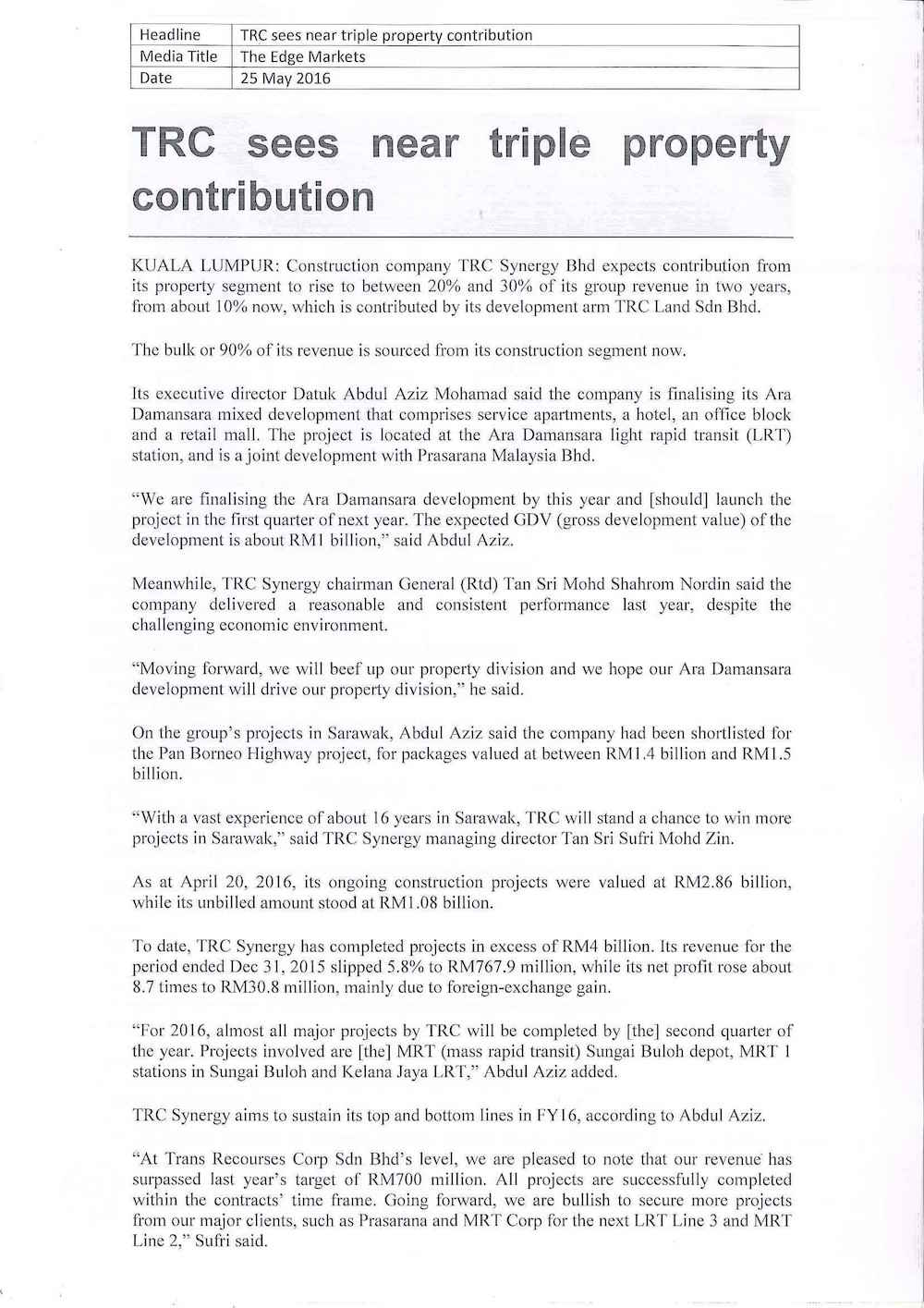 | Headline | TRC sees near triple property contribution |
|---|---|
| Media Title | The Edge Markets |
| Date | 25 May 2016 |

TRC sees near triple property contribution

KUALA LUMPUR: Construction company TRC Synergy Bhd expects contribution from its property segment to rise to between 20% and 30% of its group revenue in two years, from about 10% now, which is contributed by its development arm TRC Land Sdn Bhd.

The bulk or 90% of its revenue is sourced from its construction segment now.

Its executive director Datuk Abdul Aziz Mohamad said the company is finalising its Ara Damansara mixed development that comprises service apartments, a hotel, an office block and a retail mall. The project is located at the Ara Damansara light rapid transit (LRT) station, and is a joint development with Prasarana Malaysia Bhd.

"We are finalising the Ara Damansara development by this year and [should] launch the project in the first quarter of next year. The expected GDV (gross development value) of the development is about RM1 billion," said Abdul Aziz.

Meanwhile, TRC Synergy chairman General (Rtd) Tan Sri Mohd Shahrom Nordin said the company delivered a reasonable and consistent performance last year, despite the challenging economic environment.

"Moving forward, we will beef up our property division and we hope our Ara Damansara development will drive our property division," he said.

On the group's projects in Sarawak, Abdul Aziz said the company had been shortlisted for the Pan Borneo Highway project, for packages valued at between RM1.4 billion and RM1.5 billion.

"With a vast experience of about 16 years in Sarawak, TRC will stand a chance to win more projects in Sarawak," said TRC Synergy managing director Tan Sri Sufri Mohd Zin.

As at April 20, 2016, its ongoing construction projects were valued at RM2.86 billion, while its unbilled amount stood at RM1.08 billion.

To date, TRC Synergy has completed projects in excess of RM4 billion. Its revenue for the period ended Dec 31, 2015 slipped 5.8% to RM767.9 million, while its net profit rose about 8.7 times to RM30.8 million, mainly due to foreign-exchange gain.

"For 2016, almost all major projects by TRC will be completed by [the] second quarter of the year. Projects involved are [the] MRT (mass rapid transit) Sungai Buloh depot, MRT 1 stations in Sungai Buloh and Kelana Jaya LRT," Abdul Aziz added.

TRC Synergy aims to sustain its top and bottom lines in FY16, according to Abdul Aziz.

"At Trans Recourses Corp Sdn Bhd's level, we are pleased to note that our revenue has surpassed last year's target of RM700 million. All projects are successfully completed within the contracts' time frame. Going forward, we are bullish to secure more projects from our major clients, such as Prasarana and MRT Corp for the next LRT Line 3 and MRT Line 2," Sufri said.